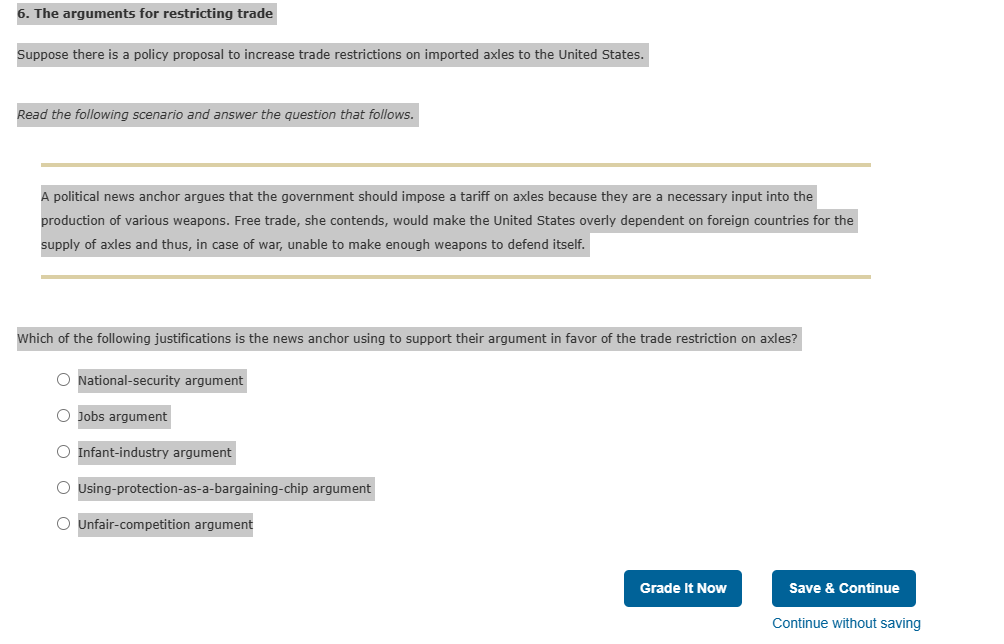 6. The arguments for restricting trade

Suppose there is a policy proposal to increase trade restrictions on imported axles to the United States.

Read the following scenario and answer the question that follows.

A political news anchor argues that the government should impose a tariff on axles because they are a necessary input into the production of various weapons. Free trade, she contends, would make the United States overly dependent on foreign countries for the supply of axles and thus, in case of war, unable to make enough weapons to defend itself.

Which of the following justifications is the news anchor using to support their argument in favor of the trade restriction on axles?

National-security argument

Jobs argument

Infant-industry argument

Using-protection-as-a-bargaining-chip argument

Unfair-competition argument

Grade It Now

Save & Continue

Continue without saving